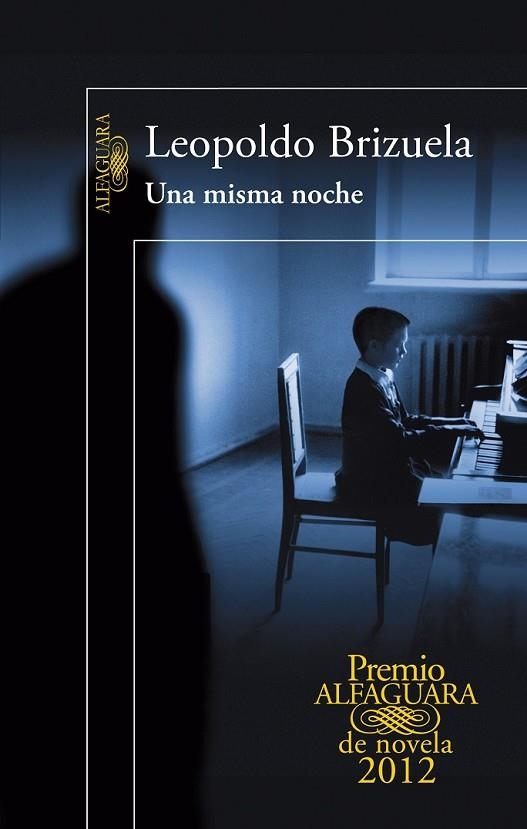 ALFAGUARA

Leopoldo Brizuela
Una misma noche

Premio
ALFAGUARA
de novela
2012